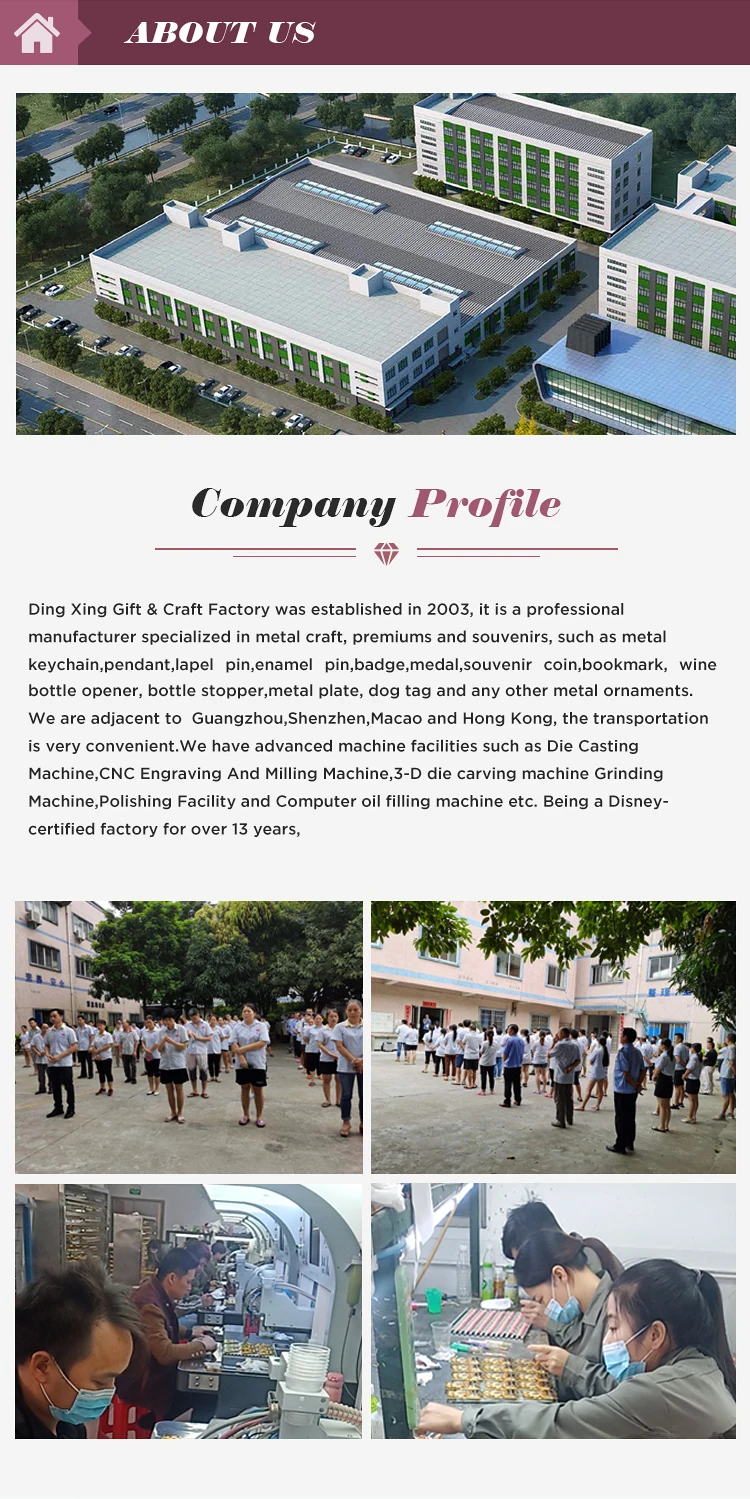 ABOUT US

Company Profile

Ding Xing Gift & Craft Factory was established in 2003, it is a professional manufacturer specialized in metal craft, premiums and souvenirs, such as metal keychain,pendant,lapel pin,enamel pin,badge,medal,souvenir coin,bookmark, wine bottle opener, bottle stopper,metal plate, dog tag and any other metal ornaments. We are adjacent to Guangzhou,Shenzhen,Macao and Hong Kong, the transportation is very convenient.We have advanced machine facilities such as Die Casting Machine,CNC Engraving And Milling Machine,3-D die carving machine Grinding Machine,Polishing Facility and Computer oil filling machine etc. Being a Disney-certified factory for over 13 years,